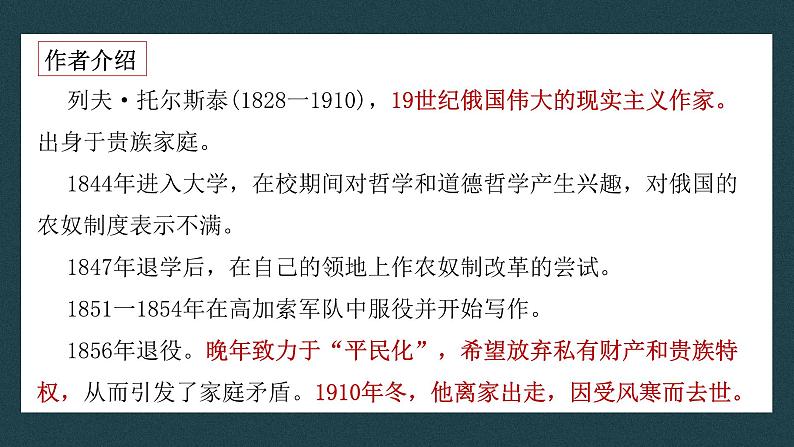 作者介绍

列夫·托尔斯泰(1828—1910)，19世纪俄国伟大的现实主义作家。出身于贵族家庭。

1844年进入大学，在校期间对哲学和道德哲学产生兴趣，对俄国的农奴制度表示不满。

1847年退学后，在自己的领地上作农奴制改革的尝试。

1851—1854年在高加索军队中服役并开始写作。

1856年退役。晚年致力于“平民化”，希望放弃私有财产和贵族特权，从而引发了家庭矛盾。1910年冬，他离家出走，因受风寒而去世。